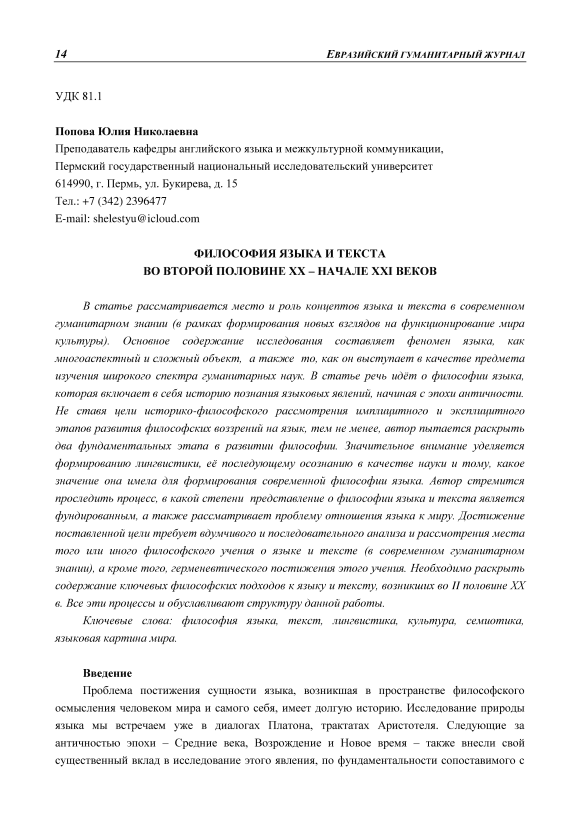 14 ЕВРАЗИЙСКИЙ ГУМАНИТАРНЫЙ ЖУРНАЛ

УДК 81.1

Попова Юлия Николаевна
Преподаватель кафедры английского языка и межкультурной коммуникации,
Пермский государственный национальный исследовательский университет
614990, г. Пермь, ул. Букирева, д. 15
Тел.: +7 (342) 2396477
E-mail: shelestyu@icloud.com

ФИЛОСОФИЯ ЯЗЫКА И ТЕКСТА
ВО ВТОРОЙ ПОЛОВИНЕ XX – НАЧАЛЕ XXI ВЕКОВ

В статье рассматривается место и роль концептов языка и текста в современном гуманитарном знании (в рамках формирования новых взглядов на функционирование мира культуры). Основное содержание исследования составляет феномен языка, как многоаспектный и сложный объект, а также то, как он выступает в качестве предмета изучения широкого спектра гуманитарных наук. В статье речь идёт о философии языка, которая включает в себя историю познания языковых явлений, начиная с эпохи античности. Не ставя цели историко-философского рассмотрения имплицитного и эксплицитного этапов развития философских воззрений на язык, тем не менее, автор пытается раскрыть два фундаментальных этапа в развитии философии. Значительное внимание уделяется формированию лингвистики, её последующему осознанию в качестве науки и тому, какое значение она имела для формирования современной философии языка. Автор стремится проследить процесс, в какой степени представление о философии языка и текста является фундированным, а также рассматривает проблему отношения языка к миру. Достижение поставленной цели требует вдумчивого и последовательного анализа и рассмотрения места того или иного философского учения о языке и тексте (в современном гуманитарном знании), а кроме того, герменевтического постижения этого учения. Необходимо раскрыть содержание ключевых философских подходов к языку и тексту, возникших во II половине XX в. Все эти процессы и обуславливают структуру данной работы.

Ключевые слова: философия языка, текст, лингвистика, культура, семиотика, языковая картина мира.

Введение
Проблема постижения сущности языка, возникшая в пространстве философского осмысления человеком мира и самого себя, имеет долгую историю. Исследование природы языка мы встречаем уже в диалогах Платона, трактатах Аристотеля. Следующие за античностью эпохи – Средние века, Возрождение и Новое время – также внесли свой существенный вклад в исследование этого явления, по фундаментальности сопоставимого с